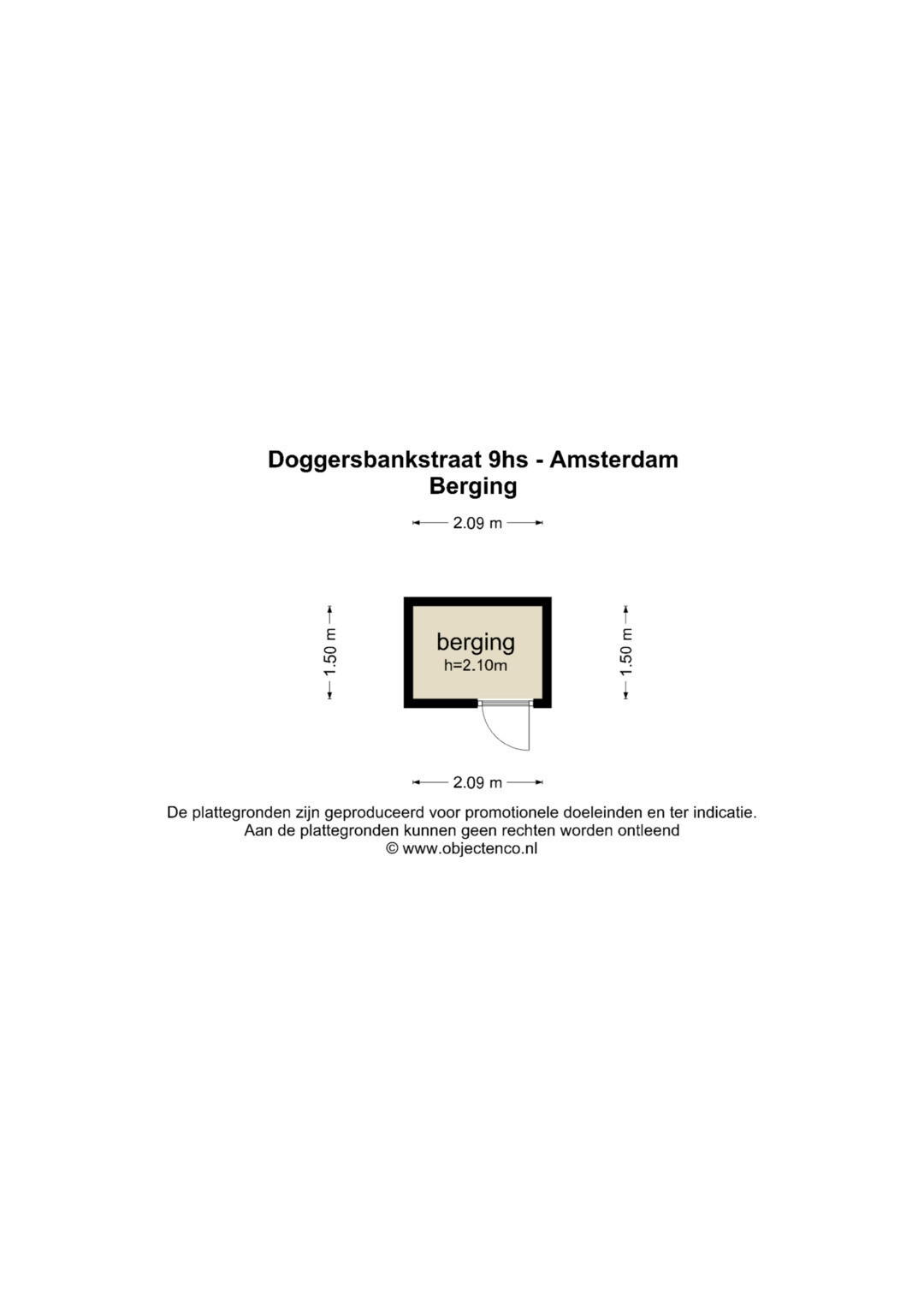 Doggersbankstraat 9hs - Amsterdam
Berging

2.09 m

1.50 m

berging
h=2.10m

1.50 m

2.09 m

De plattegronden zijn geproduceerd voor promotionele doeleinden en ter indicatie.
Aan de plattegronden kunnen geen rechten worden ontleend
© www.objectenco.nl